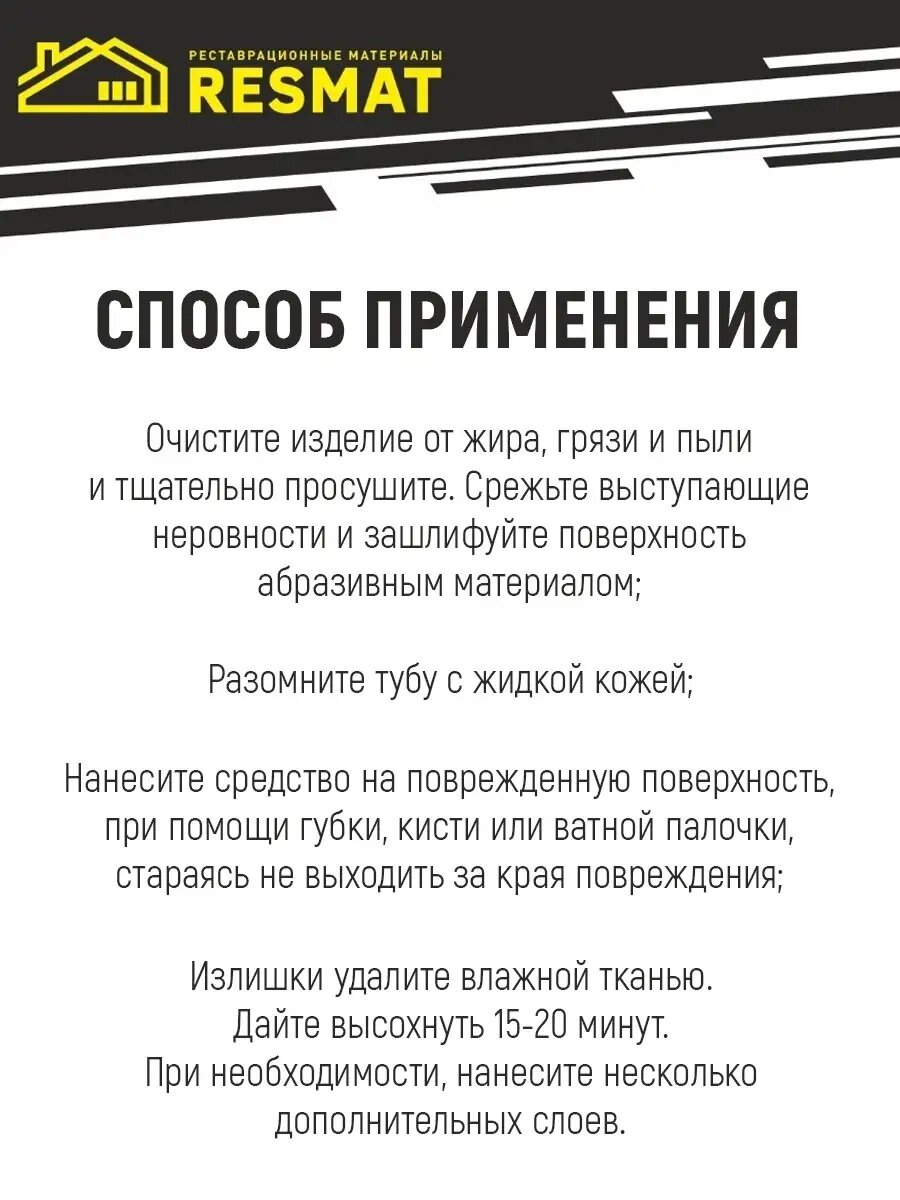 РЕСТАВРАЦИОННЫЕ МАТЕРИАЛЫ
RESMAT

СПОСОБ ПРИМЕНЕНИЯ

Очистите изделие от жира, грязи и пыли и тщательно просушите. Срежьте выступающие неровности и зашлифуйте поверхность абразивным материалом;

Разомните тубу с жидкой кожей;

Нанесите средство на поврежденную поверхность, при помощи губки, кисти или ватной палочки, стараясь не выходить за края повреждения;

Излишки удалите влажной тканью.
Дайте высохнуть 15-20 минут.
При необходимости, нанесите несколько дополнительных слоев.